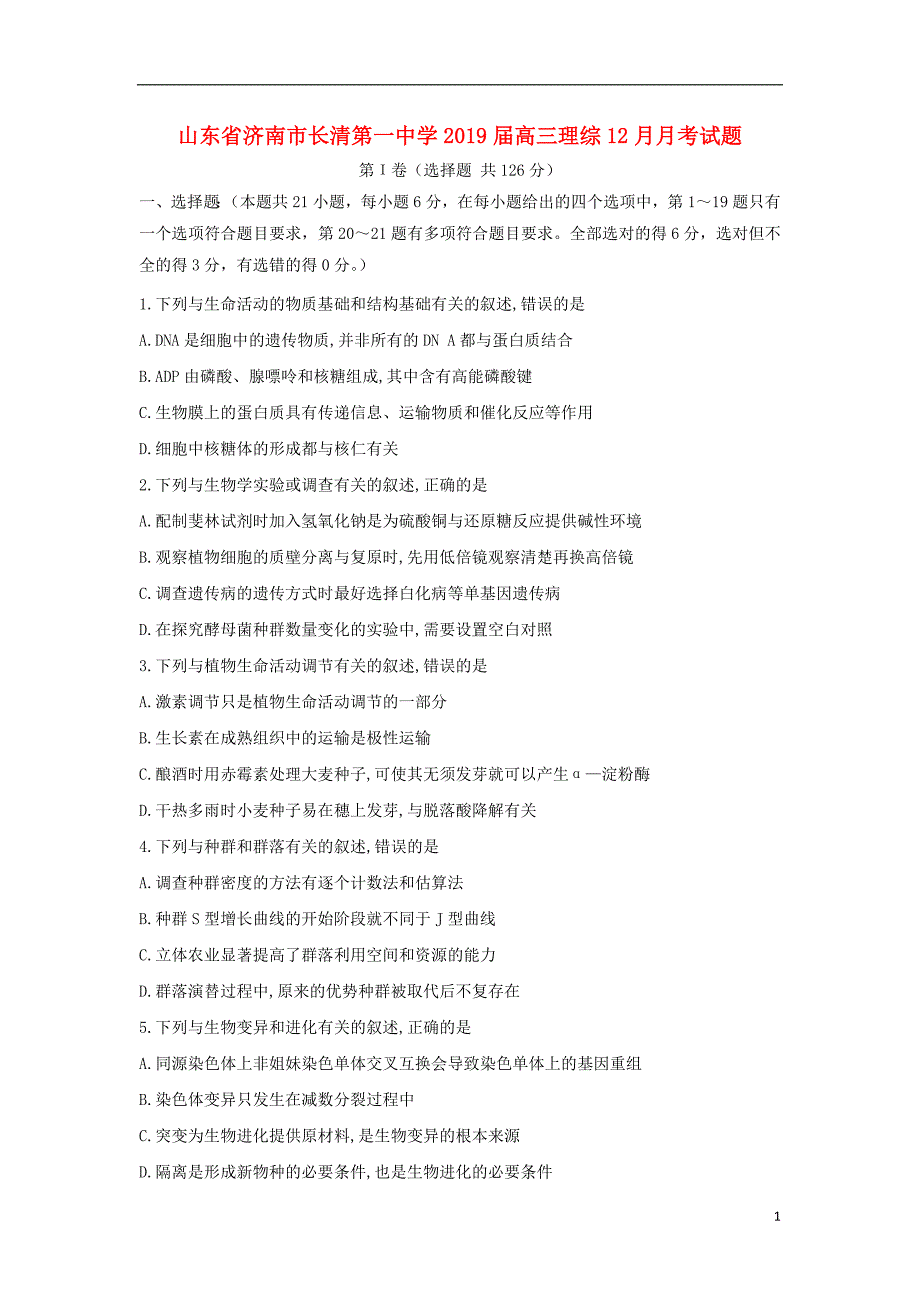 山东省济南市长清第一中学2019届高三理综12月月考试题

第Ⅰ卷（选择题 共126分）

一、选择题（本题共21小题，每小题6分，在每小题给出的四个选项中，第1～19题只有一个选项符合题目要求，第20～21题有多项符合题目要求。全部选对的得6分，选对但不全的得3分，有选错的得0分。）

1.下列与生命活动的物质基础和结构基础有关的叙述,错误的是

A.DNA是细胞中的遗传物质,并非所有的DN A都与蛋白质结合

B.ADP由磷酸、腺嘌呤和核糖组成,其中含有高能磷酸键

C.生物膜上的蛋白质具有传递信息、运输物质和催化反应等作用

D.细胞中核糖体的形成都与核仁有关

2.下列与生物学实验或调查有关的叙述,正确的是

A.配制斐林试剂时加入氢氧化钠是为硫酸铜与还原糖反应提供碱性环境

B.观察植物细胞的质壁分离与复原时,先用低倍镜观察清楚再换高倍镜

C.调查遗传病的遗传方式时最好选择白化病等单基因遗传病

D.在探究酵母菌种群数量变化的实验中,需要设置空白对照

3.下列与植物生命活动调节有关的叙述,错误的是

A.激素调节只是植物生命活动调节的一部分

B.生长素在成熟组织中的运输是极性运输

C.酿酒时用赤霉素处理大麦种子,可使其无须发芽就可以产生α—淀粉酶

D.干热多雨时小麦种子易在穗上发芽,与脱落酸降解有关

4.下列与种群和群落有关的叙述,错误的是

A.调查种群密度的方法有逐个计数法和估算法

B.种群S型增长曲线的开始阶段就不同于J型曲线

C.立体农业显著提高了群落利用空间和资源的能力

D.群落演替过程中,原来的优势种群被取代后不复存在

5.下列与生物变异和进化有关的叙述,正确的是

A.同源染色体上非姐妹染色单体交叉互换会导致染色单体上的基因重组

B.染色体变异只发生在减数分裂过程中

C.突变为生物进化提供原材料,是生物变异的根本来源

D.隔离是形成新物种的必要条件,也是生物进化的必要条件

1